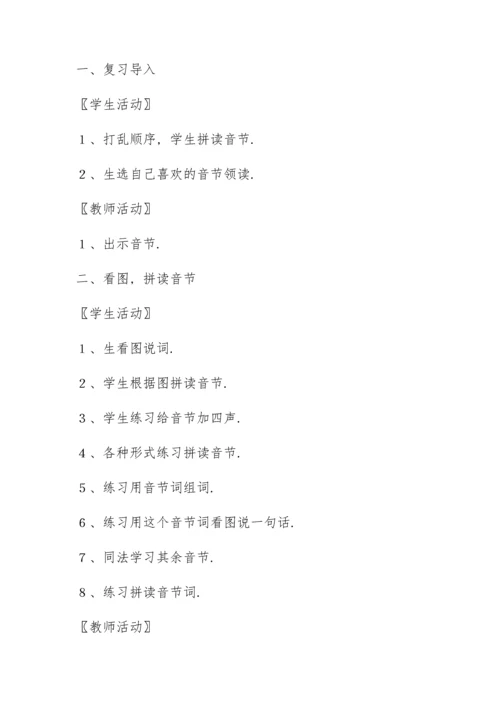 一、复习导入

〖学生活动〗

1、打乱顺序，学生拼读音节.

2、生选自己喜欢的音节领读.

〖教师活动〗

1、出示音节.

二、看图，拼读音节

〖学生活动〗

1、生看图说词.

2、学生根据图拼读音节.

3、学生练习给音节加四声.

4、各种形式练习拼读音节.

5、练习用音节词组词.

6、练习用这个音节词看图说一句话.

7、同法学习其余音节.

8、练习拼读音节词.

〖教师活动〗